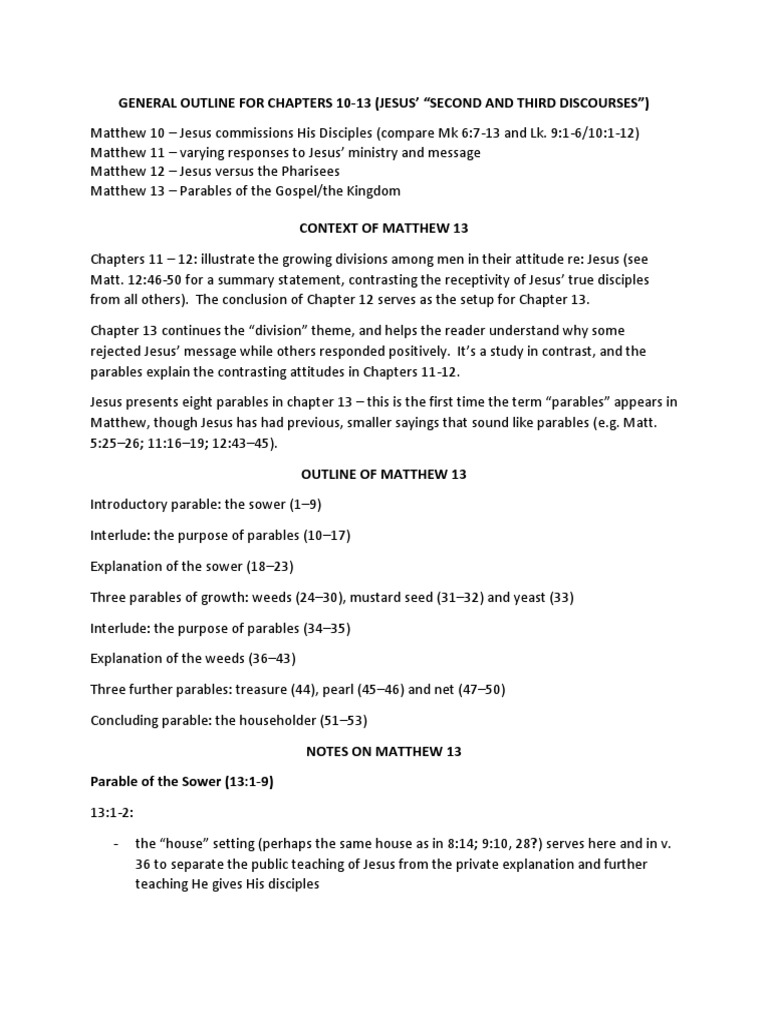 GENERAL OUTLINE FOR CHAPTERS 10-13 (JESUS' "SECOND AND THIRD DISCOURSES")

Matthew 10 – Jesus commissions His Disciples (compare Mk 6:7-13 and Lk. 9:1-6/10:1-12)
Matthew 11 – varying responses to Jesus' ministry and message
Matthew 12 – Jesus versus the Pharisees
Matthew 13 – Parables of the Gospel/the Kingdom

CONTEXT OF MATTHEW 13

Chapters 11 – 12: illustrate the growing divisions among men in their attitude re: Jesus (see Matt. 12:46-50 for a summary statement, contrasting the receptivity of Jesus' true disciples from all others). The conclusion of Chapter 12 serves as the setup for Chapter 13.

Chapter 13 continues the "division" theme, and helps the reader understand why some rejected Jesus' message while others responded positively. It's a study in contrast, and the parables explain the contrasting attitudes in Chapters 11-12.

Jesus presents eight parables in chapter 13 – this is the first time the term "parables" appears in Matthew, though Jesus has had previous, smaller sayings that sound like parables (e.g. Matt. 5:25–26; 11:16–19; 12:43–45).

OUTLINE OF MATTHEW 13

Introductory parable: the sower (1–9)

Interlude: the purpose of parables (10–17)

Explanation of the sower (18–23)

Three parables of growth: weeds (24–30), mustard seed (31–32) and yeast (33)

Interlude: the purpose of parables (34–35)

Explanation of the weeds (36–43)

Three further parables: treasure (44), pearl (45–46) and net (47–50)

Concluding parable: the householder (51–53)

NOTES ON MATTHEW 13

Parable of the Sower (13:1-9)

13:1-2:

- the "house" setting (perhaps the same house as in 8:14; 9:10, 28?) serves here and in v. 36 to separate the public teaching of Jesus from the private explanation and further teaching He gives His disciples